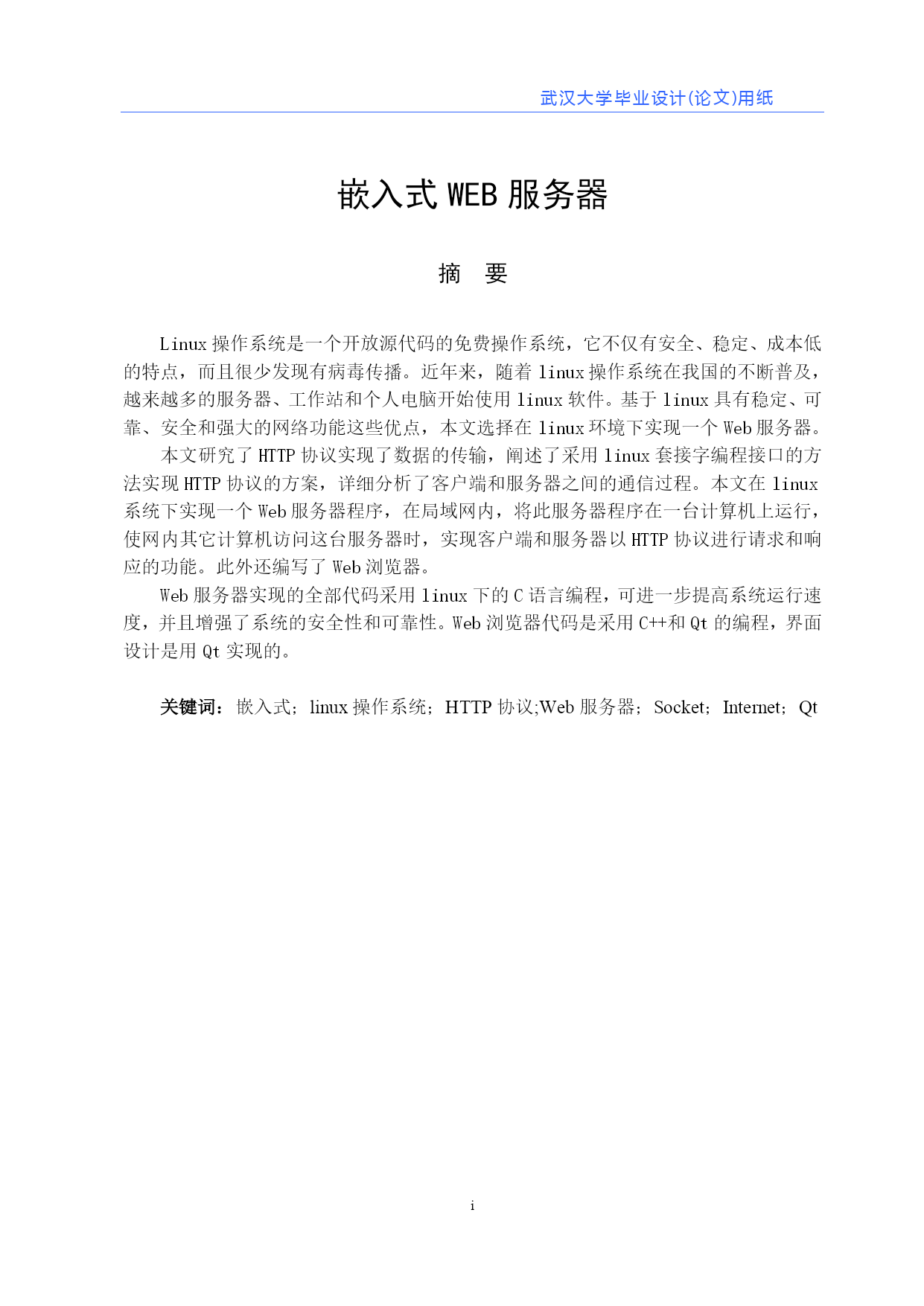 武汉大学毕业设计(论文)用纸

嵌入式 WEB 服务器

摘 要

Linux 操作系统是一个开放源代码的免费操作系统，它不仅有安全、稳定、成本低的特点，而且很少发现有病毒传播。近年来，随着 linux 操作系统在我国的不断普及，越来越多的服务器、工作站和个人电脑开始使用 linux 软件。基于 linux 具有稳定、可靠、安全和强大的网络功能这些优点，本文选择在 linux 环境下实现一个 Web 服务器。

本文研究了 HTTP 协议实现了数据的传输，阐述了采用 linux 套接字编程接口的方法实现 HTTP 协议的方案，详细分析了客户端和服务器之间的通信过程。本文在 linux 系统下实现一个 Web 服务器程序，在局域网内，将此服务器程序在一台计算机上运行，使网内其它计算机访问这台服务器时，实现客户端和服务器以 HTTP 协议进行请求和响应的功能。此外还编写了 Web 浏览器。

Web 服务器实现的全部代码采用 linux 下的 C 语言编程，可进一步提高系统运行速度，并且增强了系统的安全性和可靠性。Web 浏览器代码是采用 C++和 Qt 的编程，界面设计是用 Qt 实现的。

关键词：嵌入式；linux 操作系统；HTTP 协议;Web 服务器；Socket；Internet；Qt

i